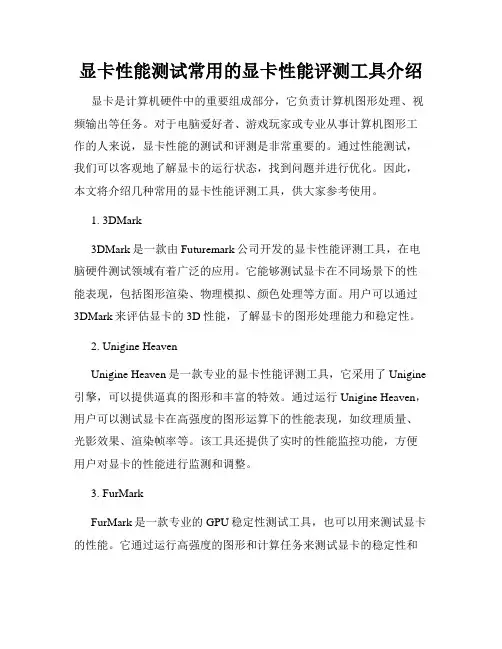 显卡性能测试常用的显卡性能评测工具介绍

显卡是计算机硬件中的重要组成部分，它负责计算机图形处理、视频输出等任务。对于电脑爱好者、游戏玩家或专业从事计算机图形工作的人来说，显卡性能的测试和评测是非常重要的。通过性能测试，我们可以客观地了解显卡的运行状态，找到问题并进行优化。因此，本文将介绍几种常用的显卡性能评测工具，供大家参考使用。

1. 3DMark

3DMark 是一款由 Futuremark 公司开发的显卡性能评测工具，在电脑硬件测试领域有着广泛的应用。它能够测试显卡在不同场景下的性能表现，包括图形渲染、物理模拟、颜色处理等方面。用户可以通过 3DMark 来评估显卡的 3D 性能，了解显卡的图形处理能力和稳定性。

2. Unigine Heaven

Unigine Heaven 是一款专业的显卡性能评测工具，它采用了 Unigine 引擎，可以提供逼真的图形和丰富的特效。通过运行 Unigine Heaven，用户可以测试显卡在高强度的图形运算下的性能表现，如纹理质量、光影效果、渲染帧率等。该工具还提供了实时的性能监控功能，方便用户对显卡的性能进行监测和调整。

3. FurMark

FurMark 是一款专业的 GPU 稳定性测试工具，也可以用来测试显卡的性能。它通过运行高强度的图形和计算任务来测试显卡的稳定性和